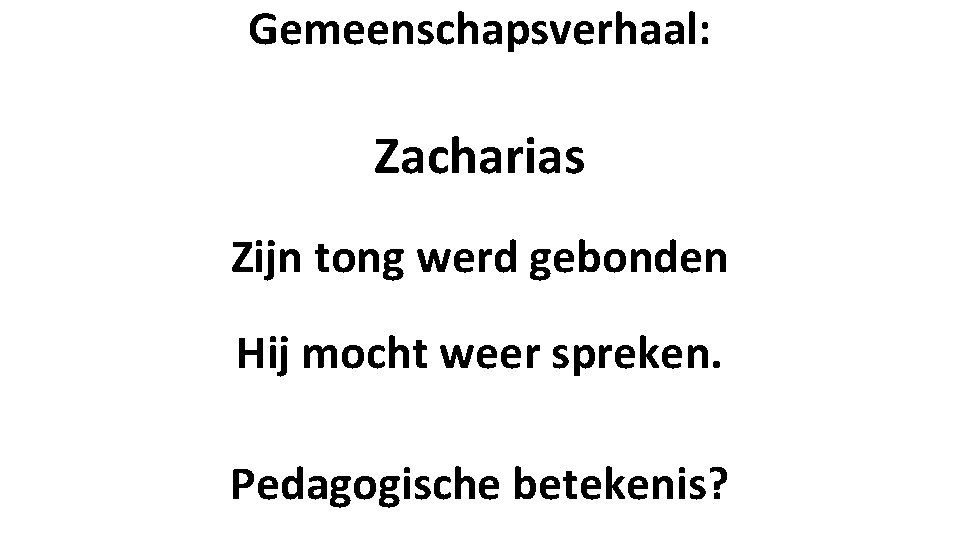 Gemeenschapsverhaal:

Zacharias

Zijn tong werd gebonden

Hij mocht weer spreken.

Pedagogische betekenis?